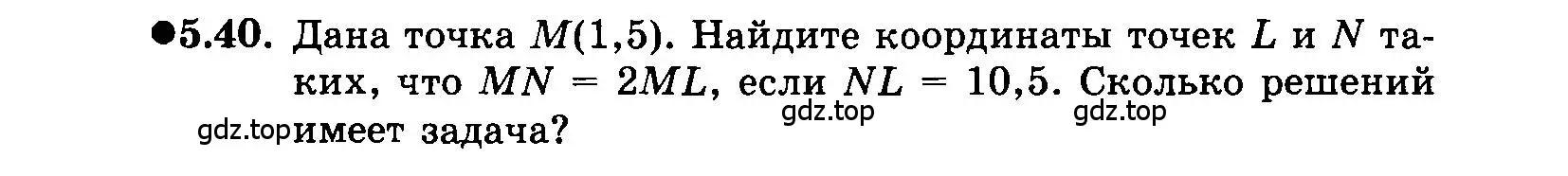 ●5.40. Дана точка $M(1,5)$. Найдите координаты точек $L$ и $N$ таких, что $MN = 2ML$, если $NL = 10,5$. Сколько решений имеет задача?

gdz.top gdz.top gdz.top